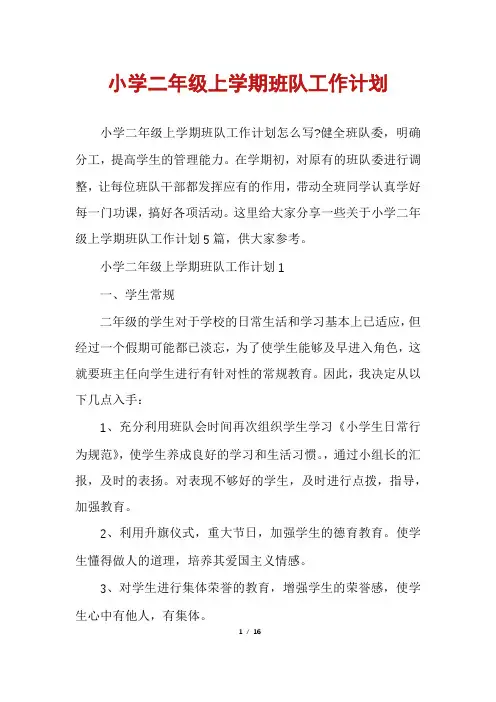 小学二年级上学期班队工作计划

小学二年级上学期班队工作计划怎么写?健全班队委，明确分工，提高学生的管理能力。在学期初，对原有的班队委进行调整，让每位班队干部都发挥应有的作用，带动全班同学认真学好每一门功课，搞好各项活动。这里给大家分享一些关于小学二年级上学期班队工作计划5篇，供大家参考。

小学二年级上学期班队工作计划1

一、学生常规

二年级的学生对于学校的日常生活和学习基本上已适应，但经过一个假期可能都已淡忘，为了使学生能够及早进入角色，这就要班主任向学生进行有针对性的常规教育。因此，我决定从以下几点入手：

1、充分利用班队会时间再次组织学生学习《小学生日常行为规范》，使学生养成良好的学习和生活习惯。通过小组长的汇报，及时的表扬。对表现不够好的学生，及时进行点拨，指导，加强教育。

2、利用升旗仪式，重大节日，加强学生的德育教育。使学生懂得做人的道理，培养其爱国主义情感。

3、对学生进行集体荣誉的教育，增强学生的荣誉感，使学生心中有他人，有集体。

1 / 16